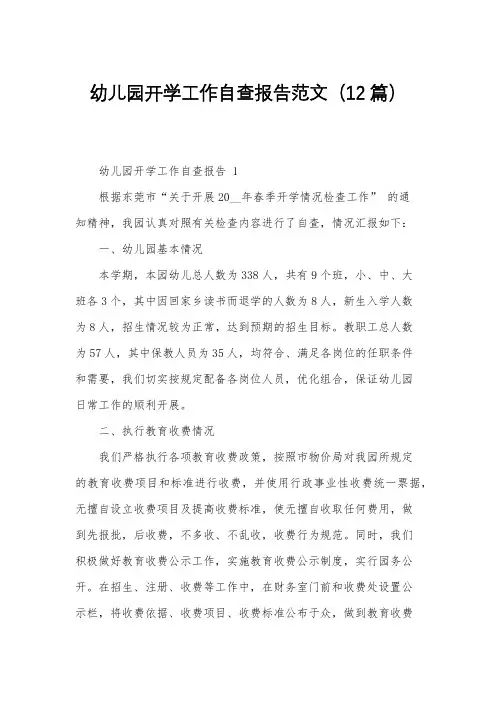 幼儿园开学工作自查报告范文（12篇）

幼儿园开学工作自查报告 1

根据东莞市“关于开展20__年春季开学情况检查工作” 的通知精神，我园认真对照有关检查内容进行了自查，情况汇报如下：

一、幼儿园基本情况

本学期，本园幼儿总人数为338人，共有9个班，小、中、大班各3个，其中因回家乡读书而退学的人数为8人，新生入学人数为8人，招生情况较为正常，达到预期的招生目标。教职工总人数为57人，其中保教人员为35人，均符合、满足各岗位的任职条件和需要，我们切实按规定配备各岗位人员，优化组合，保证幼儿园日常工作的顺利开展。

二、执行教育收费情况

我们严格执行各项教育收费政策，按照市物价局对我园所规定的教育收费项目和标准进行收费，并使用行政事业性收费统一票据，无擅自设立收费项目及提高收费标准，使无擅自收取任何费用，做到先报批，后收费，不多收、不乱收，收费行为规范。同时，我们积极做好教育收费公示工作，实施教育收费公示制度，实行园务公开。在招生、注册、收费等工作中，在财务室门前和收费处设置公示栏，将收费依据、收费项目、收费标准公布于众，做到教育收费